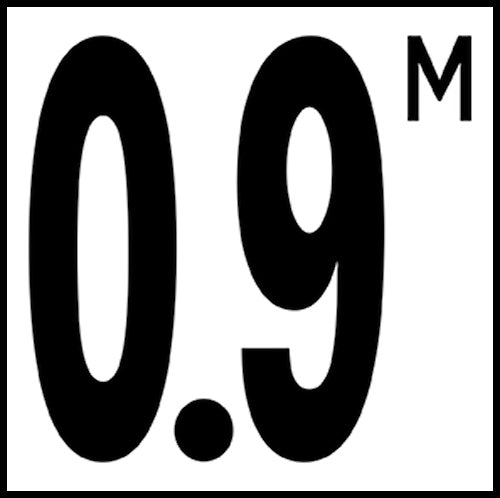 0.9 M